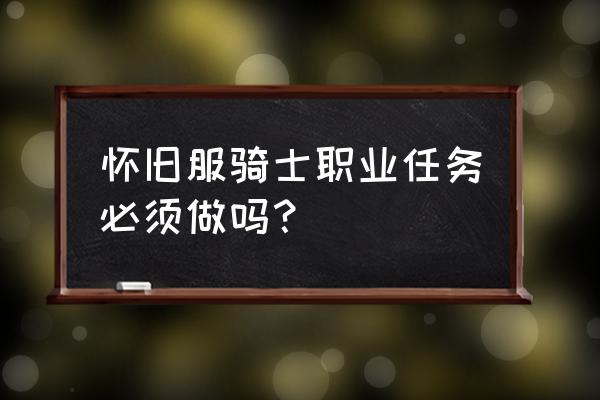 怀旧服骑士职业任务必须做吗？